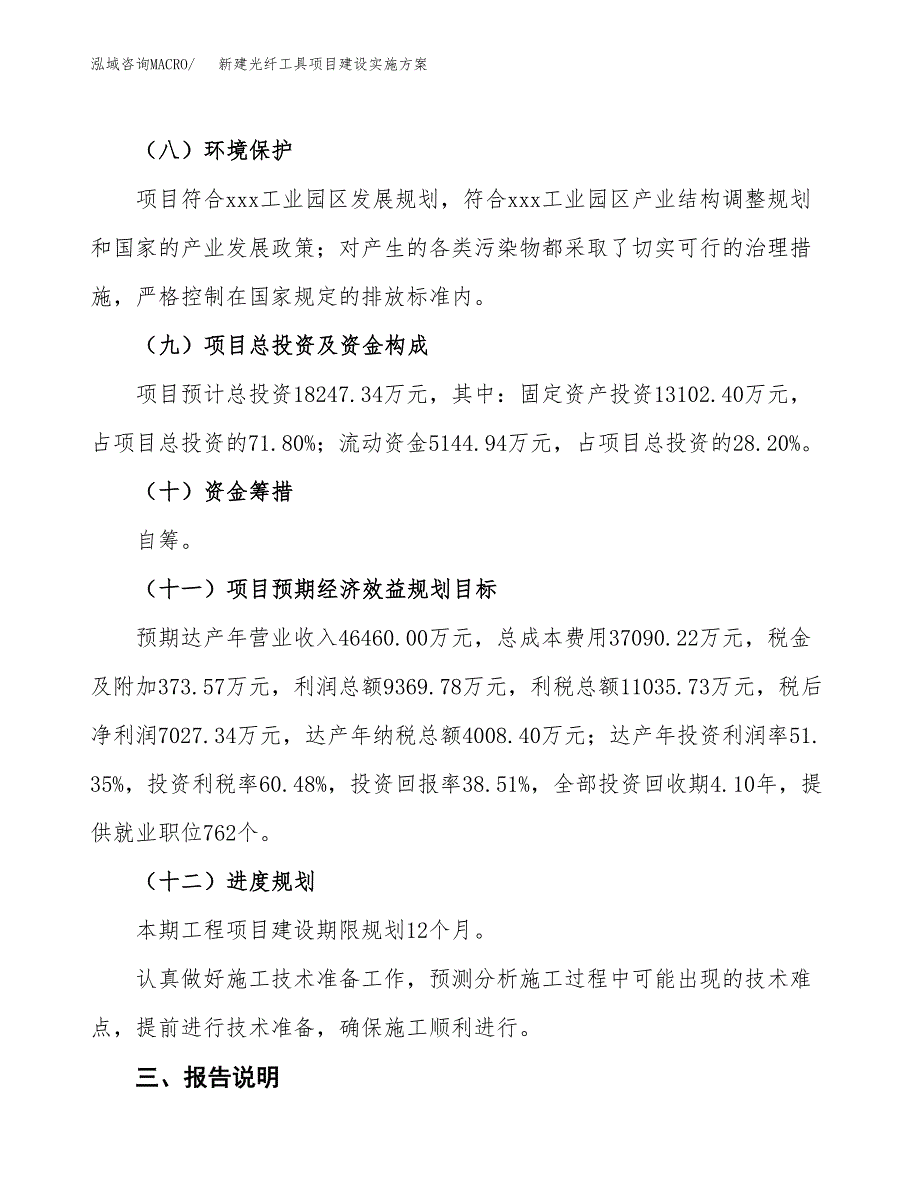 泓域咨询MACRO/　新建光纤工具项目建设实施方案

（八）环境保护

项目符合xxx工业园区发展规划，符合xxx工业园区产业结构调整规划和国家的产业发展政策；对产生的各类污染物都采取了切实可行的治理措施，严格控制在国家规定的排放标准内。

（九）项目总投资及资金构成

项目预计总投资18247.34万元，其中：固定资产投资13102.40万元，占项目总投资的71.80%；流动资金5144.94万元，占项目总投资的28.20%。

（十）资金筹措

自筹。

（十一）项目预期经济效益规划目标

预期达产年营业收入46460.00万元，总成本费用37090.22万元，税金及附加373.57万元，利润总额9369.78万元，利税总额11035.73万元，税后净利润7027.34万元，达产年纳税总额4008.40万元；达产年投资利润率51.35%，投资利税率60.48%，投资回报率38.51%，全部投资回收期4.10年，提供就业职位762个。

（十二）进度规划

本期工程项目建设期限规划12个月。

认真做好施工技术准备工作，预测分析施工过程中可能出现的技术难点，提前进行技术准备，确保施工顺利进行。

三、报告说明